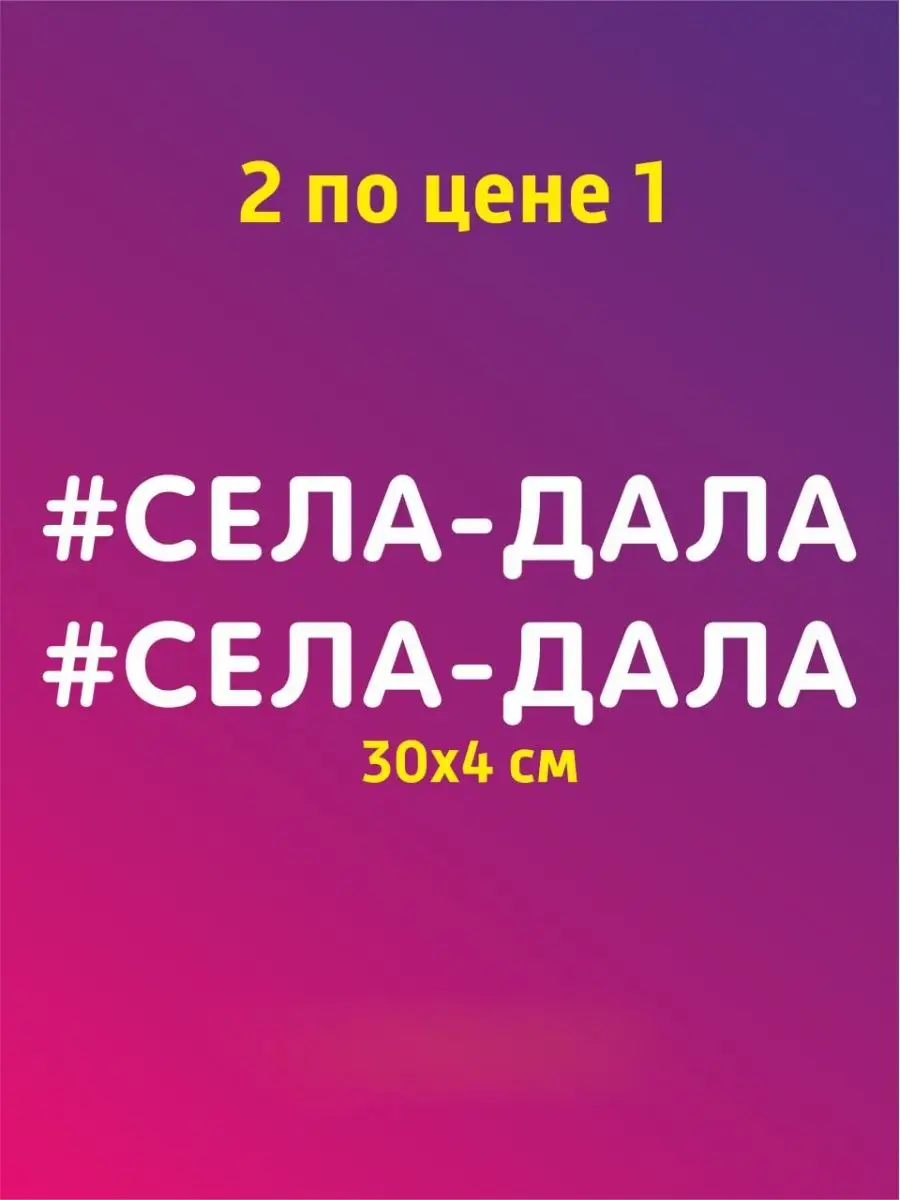 2 по цене 1

#СЕЛА-ДАЛА
#СЕЛА-ДАЛА
30х4 см